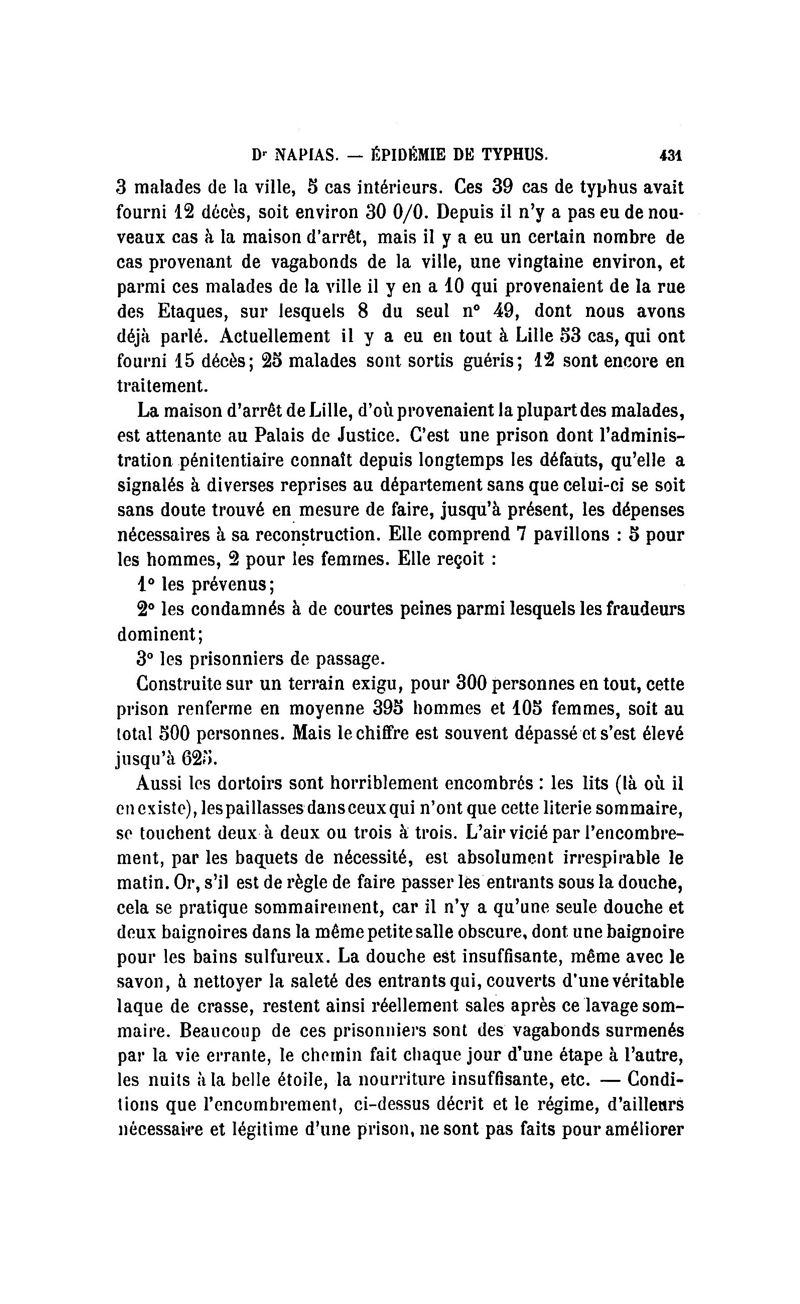 Dr NAPIAS. — ÉPIDÉMIE DE TYPHUS. 431

3 malades de la ville, 5 cas intérieurs. Ces 39 cas de typhus avait fourni 12 décès, soit environ 30 0/0. Depuis il n'y a pas eu de nouveaux cas à la maison d'arrêt, mais il y a eu un certain nombre de cas provenant de vagabonds de la ville, une vingtaine environ, et parmi ces malades de la ville il y en a 10 qui provenaient de la rue des Etaques, sur lesquels 8 du seul n° 49, dont nous avons déjà parlé. Actuellement il y a eu en tout à Lille 53 cas, qui ont fourni 15 décès; 25 malades sont sortis guéris; 12 sont encore en traitement.

La maison d'arrêt de Lille, d'où provenaient la plupart des malades, est attenante au Palais de Justice. C'est une prison dont l'administration pénitentiaire connaît depuis longtemps les défauts, qu'elle a signalés à diverses reprises au département sans que celui-ci se soit sans doute trouvé en mesure de faire, jusqu'à présent, les dépenses nécessaires à sa reconstruction. Elle comprend 7 pavillons : 5 pour les hommes, 2 pour les femmes. Elle reçoit :

1° les prévenus;

2° les condamnés à de courtes peines parmi lesquels les fraudeurs dominent;

3° les prisonniers de passage.

Construite sur un terrain exigu, pour 300 personnes en tout, cette prison renferme en moyenne 395 hommes et 105 femmes, soit au total 500 personnes. Mais le chiffre est souvent dépassé et s'est élevé jusqu'à 625.

Aussi les dortoirs sont horriblement encombrés : les lits (là où il en existe), les paillasses dans ceux qui n'ont que cette literie sommaire, se touchent deux à deux ou trois à trois. L'air vicié par l'encombrement, par les baquets de nécessité, est absolument irrespirable le matin. Or, s'il est de règle de faire passer les entrants sous la douche, cela se pratique sommairement, car il n'y a qu'une seule douche et deux baignoires dans la même petite salle obscure, dont une baignoire pour les bains sulfureux. La douche est insuffisante, même avec le savon, à nettoyer la saleté des entrants qui, couverts d'une véritable laque de crasse, restent ainsi réellement sales après ce lavage sommaire. Beaucoup de ces prisonniers sont des vagabonds surmenés par la vie errante, le chemin fait chaque jour d'une étape à l'autre, les nuits à la belle étoile, la nourriture insuffisante, etc. — Conditions que l'encombrement, ci-dessus décrit et le régime, d'ailleurs nécessaire et légitime d'une prison, ne sont pas faits pour améliorer